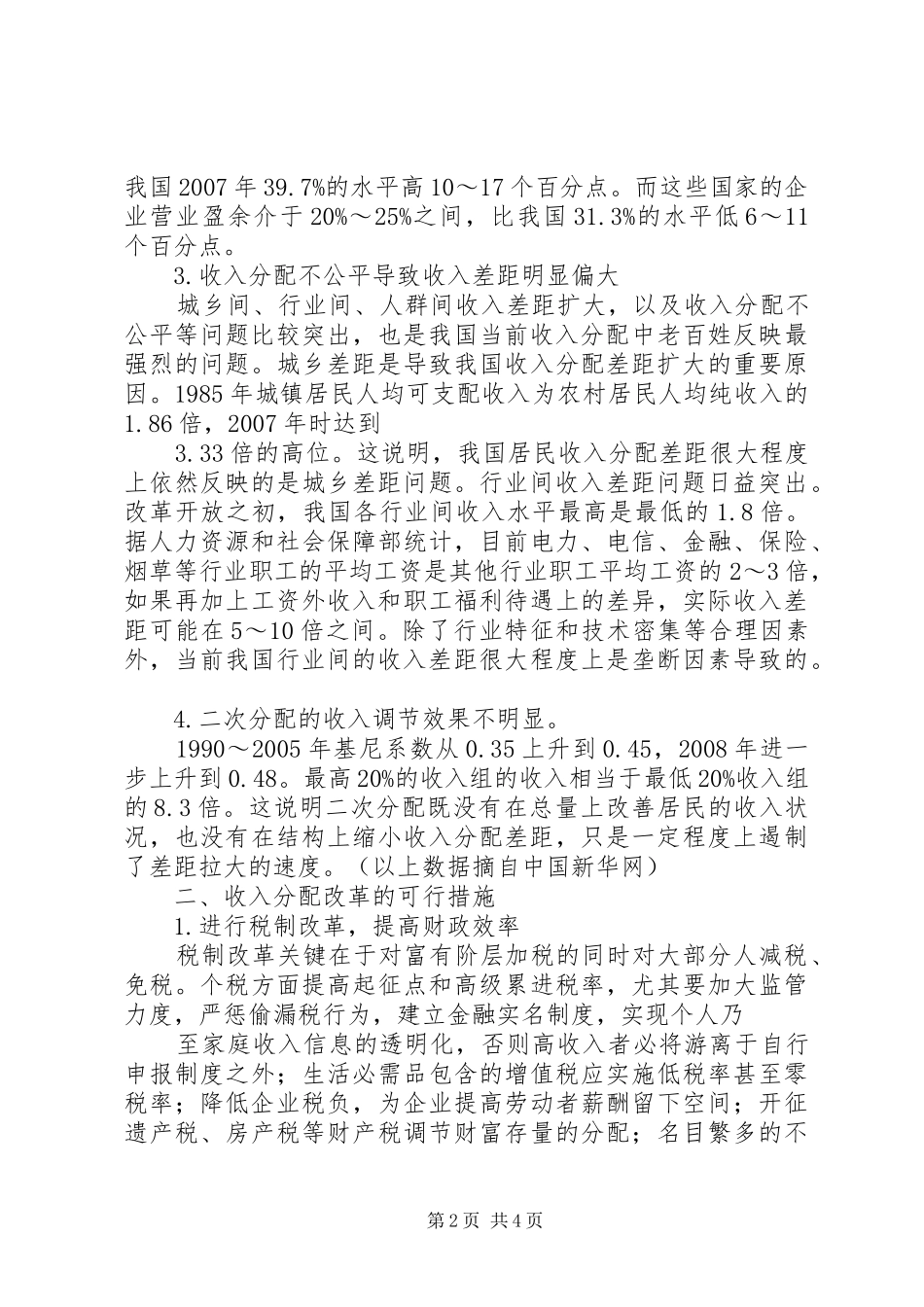 我国2007年39.7%的水平高10～17个百分点。而这些国家的企业营业盈余介于20%～25%之间，比我国31.3%的水平低6～11个百分点。

3.收入分配不公平导致收入差距明显偏大

城乡间、行业间、人群间收入差距扩大，以及收入分配不公平等问题比较突出，也是我国当前收入分配中老百姓反映最强烈的问题。城乡差距是导致我国收入分配差距扩大的重要原因。1985年城镇居民人均可支配收入为农村居民人均纯收入的1.86倍，2007年时达到

3.33倍的高位。这说明，我国居民收入分配差距很大程度上依然反映的是城乡差距问题。行业间收入差距问题日益突出。改革开放之初，我国各行业间收入水平最高是最低的1.8倍。据人力资源和社会保障部统计，目前电力、电信、金融、保险、烟草等行业职工的平均工资是其他行业职工平均工资的2～3倍，如果再加上工资外收入和职工福利待遇上的差异，实际收入差距可能在5～10倍之间。除了行业特征和技术密集等合理因素外，当前我国行业间的收入差距很大程度上是垄断因素导致的。

4.二次分配的收入调节效果不明显。

1990～2005年基尼系数从0.35上升到0.45，2008年进一步上升到0.48。最高20%的收入组的收入相当于最低20%收入组的8.3倍。这说明二次分配既没有在总量上改善居民的收入状况，也没有在结构上缩小收入分配差距，只是一定程度上遏制了差距拉大的速度。（以上数据摘自中国新华网）

二、收入分配改革的可行措施

1.进行税制改革，提高财政效率

税制改革关键在于对富有阶层加税的同时对大部分人减税、免税。个税方面提高起征点和高级累进税率，尤其要加大监管力度，严惩偷漏税行为，建立金融实名制度，实现个人乃

至家庭收入信息的透明化，否则高收入者必将游离于自行申报制度之外；生活必需品包含的增值税应实施低税率甚至零税率；降低企业税负，为企业提高劳动者薪酬留下空间；开征遗产税、房产税等财产税调节财富存量的分配；名目繁多的不

第2页 共4页